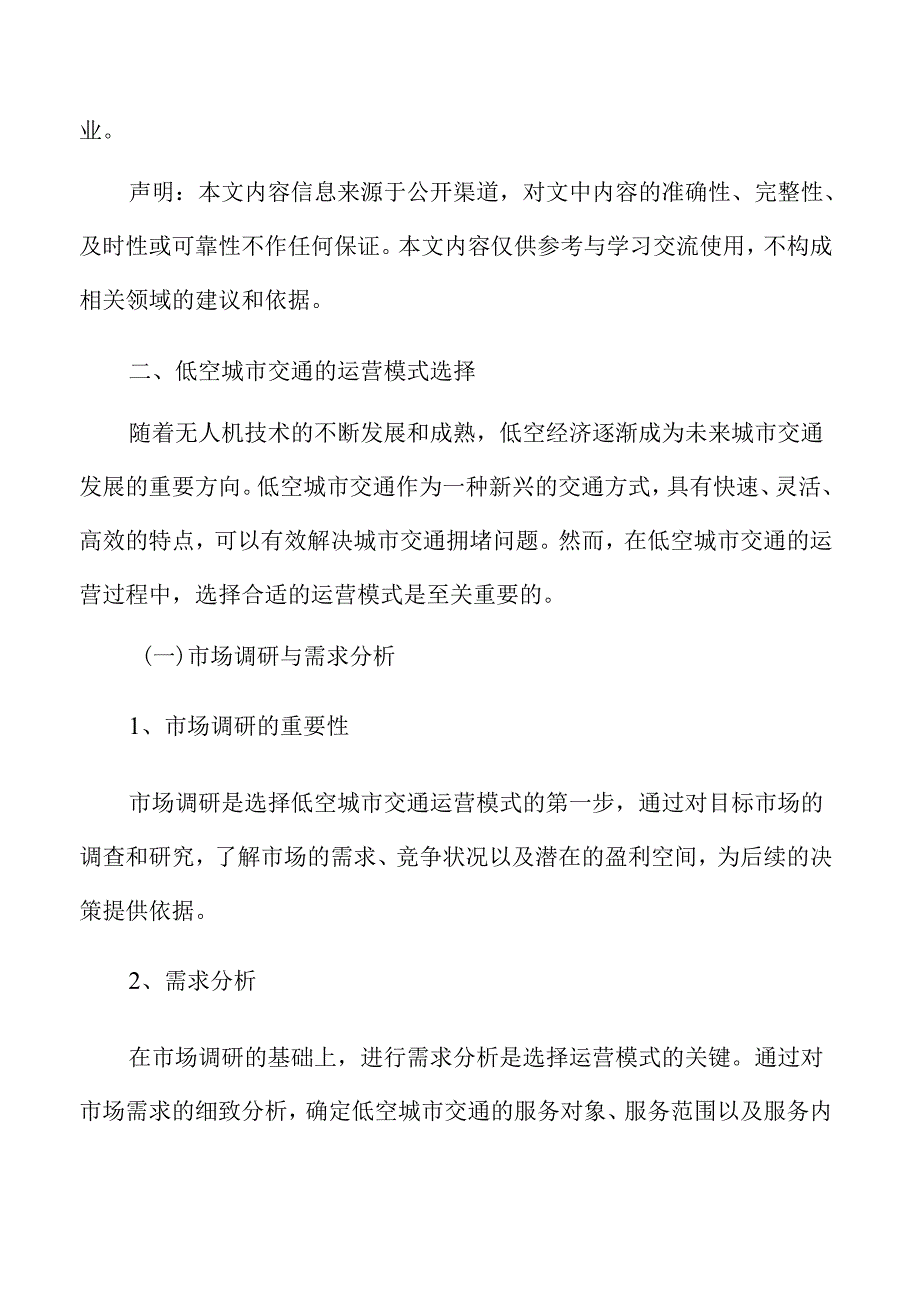 业。

声明：本文内容信息来源于公开渠道，对文中内容的准确性、完整性、及时性或可靠性不作任何保证。本文内容仅供参考与学习交流使用，不构成相关领域的建议和依据。

二、低空城市交通的运营模式选择

随着无人机技术的不断发展和成熟，低空经济逐渐成为未来城市交通发展的重要方向。低空城市交通作为一种新兴的交通方式，具有快速、灵活、高效的特点，可以有效解决城市交通拥堵问题。然而，在低空城市交通的运营过程中，选择合适的运营模式是至关重要的。

(一)市场调研与需求分析

1、市场调研的重要性

市场调研是选择低空城市交通运营模式的第一步，通过对目标市场的调查和研究，了解市场的需求、竞争状况以及潜在的盈利空间，为后续的决策提供依据。

2、需求分析

在市场调研的基础上，进行需求分析是选择运营模式的关键。通过对市场需求的细致分析，确定低空城市交通的服务对象、服务范围以及服务内